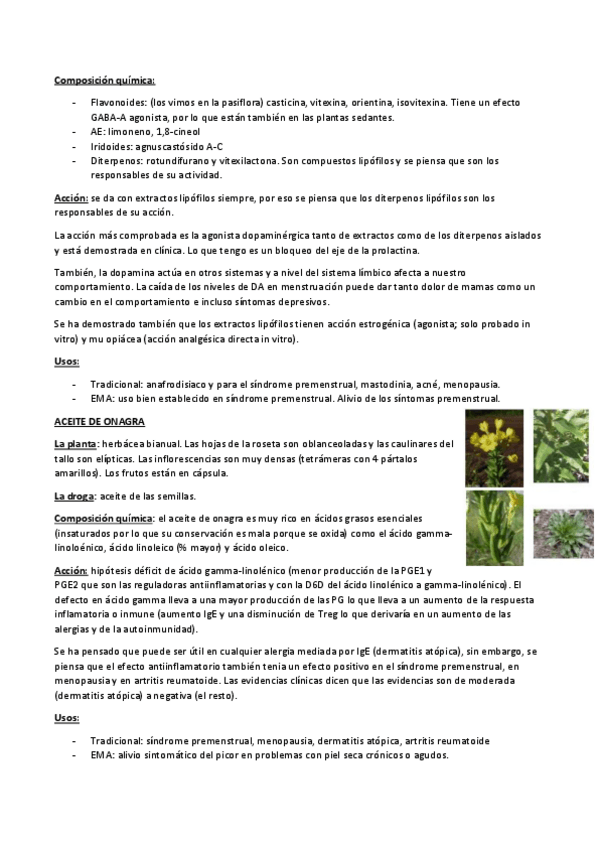 Composición química:

- Flavonoides: (los vimos en la pasiflora) casticina, vitexina, orientina, isovitexina. Tiene un efecto GABA-A agonista, por lo que están también en las plantas sedantes.
- AE: limoneno, 1,8-cineol
- Iridoides: agnuscastósido A-C
- Diterpenos: rotundifurano y vitexilactona. Son compuestos lipófilos y se piensa que son los responsables de su actividad.

Acción: se da con extractos lipófilos siempre, por eso se piensa que los diterpenos lipófilos son los responsables de su acción.

La acción más comprobada es la agonista dopaminérgica tanto de extractos como de los diterpenos aislados y está demostrada en clínica. Lo que tengo es un bloqueo del eje de la prolactina.

También, la dopamina actúa en otros sistemas y a nivel del sistema límbico afecta a nuestro comportamiento. La caída de los niveles de DA en menstruación puede dar tanto dolor de mamas como un cambio en el comportamiento e incluso síntomas depresivos.

Se ha demostrado también que los extractos lipófilos tienen acción estrogénica (agonista; solo probado in vitro) y mu opiácea (acción analgésica directa in vitro).

Usos:

- Tradicional: anafrodisiaco y para el síndrome premenstrual, mastodinia, acné, menopausia.
- EMA: uso bien establecido en síndrome premenstrual. Alivio de los síntomas premenstrual.

ACEITE DE ONAGRA

La planta: herbácea bianual. Las hojas de la roseta son oblanceoladas y las caulinares del tallo son elípticas. Las inflorescencias son muy densas (tetrámeras con 4 pártalos amarillos). Los frutos están en cápsula.

La droga: aceite de las semillas.

Composición química: el aceite de onagra es muy rico en ácidos grasos esenciales (insaturados por lo que su conservación es mala porque se oxida) como el ácido gamma-linoloénico, ácido linoleico (% mayor) y ácido oleico.

Acción: hipótesis déficit de ácido gamma-linolénico (menor producción de la PGE1 y PGE2 que son las reguladoras antiinflamatorias y con la D6D del ácido linolénico a gamma-linolénico). El defecto en ácido gamma lleva a una mayor producción de las PG lo que lleva a un aumento de la respuesta inflamatoria o inmune (aumento IgE y una disminución de Treg lo que derivaría en un aumento de las alergias y de la autoinmunidad).

Se ha pensado que puede ser útil en cualquier alergia mediada por IgE (dermatitis atópica), sin embargo, se piensa que el efecto antiinflamatorio también tenia un efecto positivo en el síndrome premenstrual, en menopausia y en artritis reumatoide. Las evidencias clínicas dicen que las evidencias son de moderada (dermatitis atópica) a negativa (el resto).

Usos:

- Tradicional: síndrome premenstrual, menopausia, dermatitis atópica, artritis reumatoide
- EMA: alivio sintomático del picor en problemas con piel seca crónicos o agudos.